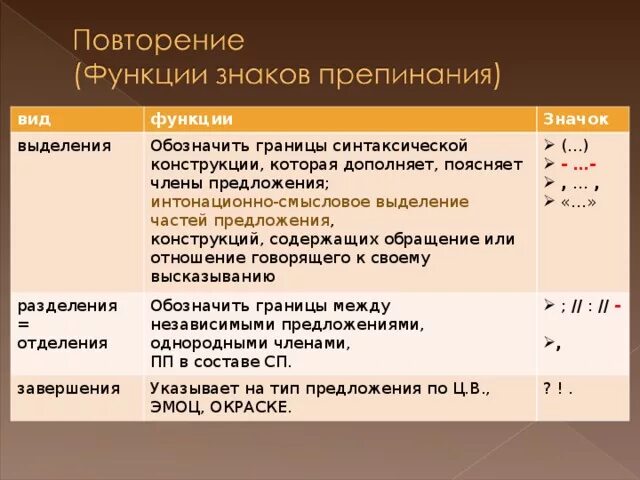 Повторение
(Функции знаков препинания)

| вид | функции | Значок |
|---|---|---|
| выделения | Обозначить границы синтаксической конструкции, которая дополняет, поясняет члены предложения; интонационно-смысловое выделение частей предложения, конструкций, содержащих обращение или отношение говорящего к своему высказыванию | ➢ (…) ➢ - …- ➢ , … , ➢ «…» |
| разделения = отделения | Обозначить границы между независимыми предложениями, однородными членами, ПП в составе СП. | ➢ ; // : // - ➢ , |
| завершения | Указывает на тип предложения по Ц.В., ЭМОЦ, ОКРАСКЕ. | ? ! . |